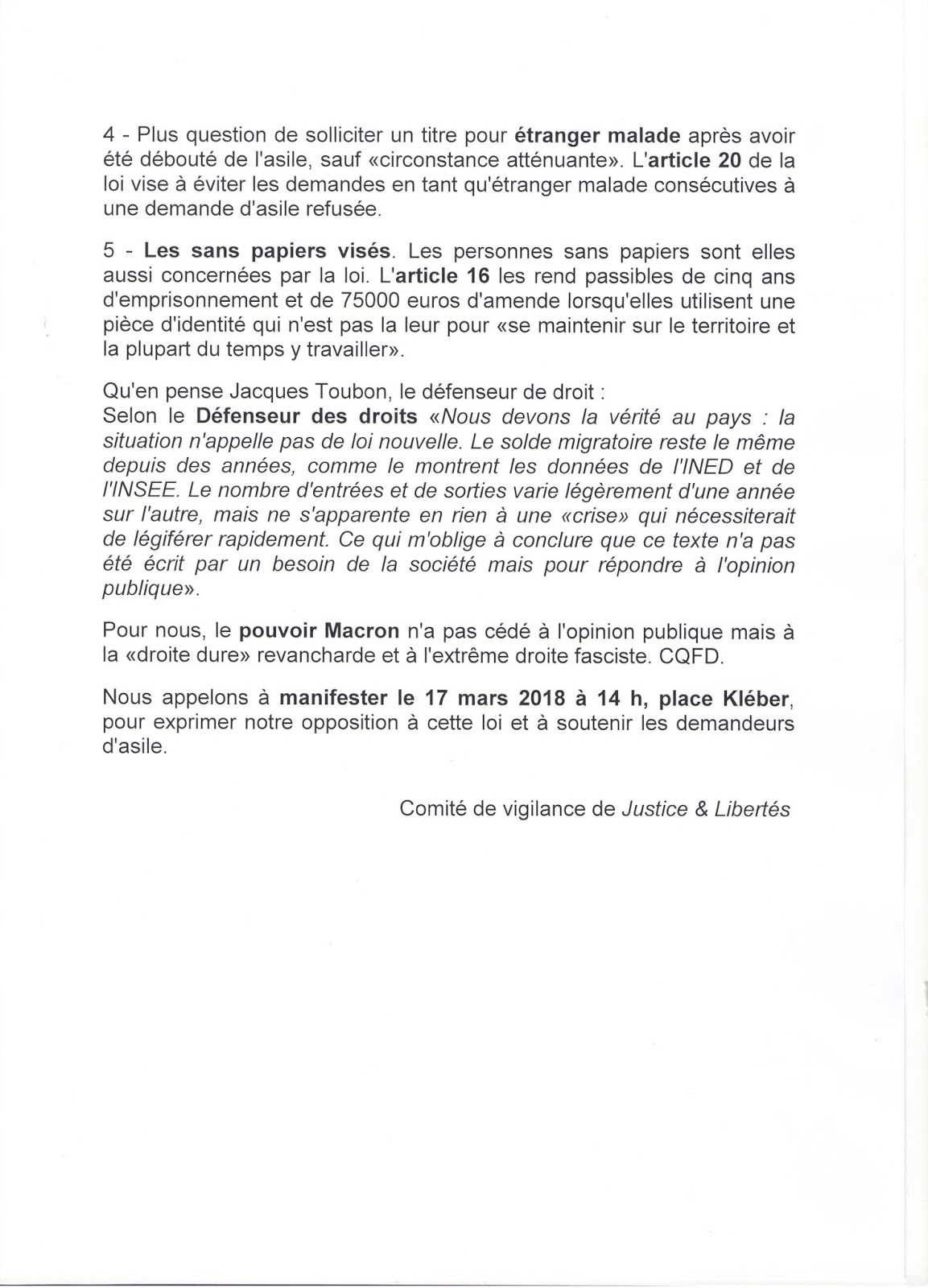 4 - Plus question de solliciter un titre pour étranger malade après avoir été débouté de l'asile, sauf «circonstance atténuante». L'article 20 de la loi vise à éviter les demandes en tant qu'étranger malade consécutives à une demande d'asile refusée.

5 - Les sans papiers visés. Les personnes sans papiers sont elles aussi concernées par la loi. L'article 16 les rend passibles de cinq ans d'emprisonnement et de 75000 euros d'amende lorsqu'elles utilisent une pièce d'identité qui n'est pas la leur pour «se maintenir sur le territoire et la plupart du temps y travailler».

Qu'en pense Jacques Toubon, le défenseur de droit :
Selon le Défenseur des droits «Nous devons la vérité au pays : la situation n'appelle pas de loi nouvelle. Le solde migratoire reste le même depuis des années, comme le montrent les données de l'INED et de l'INSEE. Le nombre d'entrées et de sorties varie légèrement d'une année sur l'autre, mais ne s'apparente en rien à une «crise» qui nécessiterait de légiférer rapidement. Ce qui m'oblige à conclure que ce texte n'a pas été écrit par un besoin de la société mais pour répondre à l'opinion publique».

Pour nous, le pouvoir Macron n'a pas cédé à l'opinion publique mais à la «droite dure» revancharde et à l'extrême droite fasciste. CQFD.

Nous appelons à manifester le 17 mars 2018 à 14 h, place Kléber, pour exprimer notre opposition à cette loi et à soutenir les demandeurs d'asile.

Comité de vigilance de Justice & Libertés